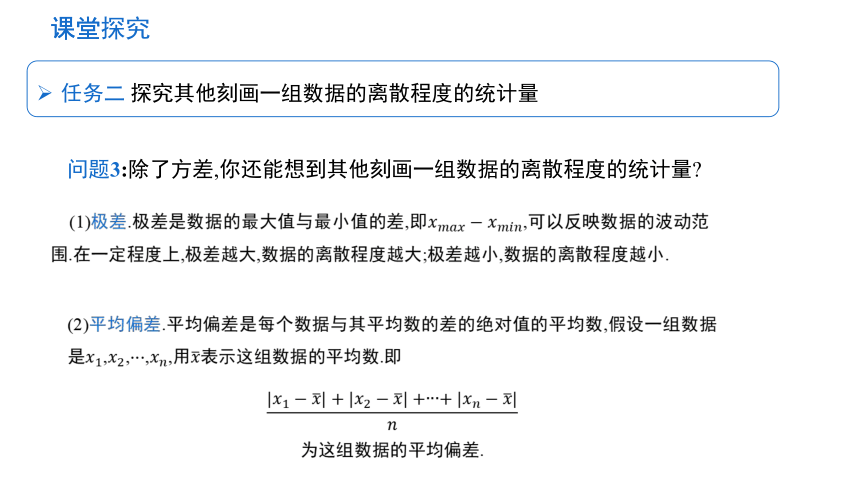 课堂探究

➢ 任务二 探究其他刻画一组数据的离散程度的统计量

问题3:除了方差,你还能想到其他刻画一组数据的离散程度的统计量?

(1)极差.极差是数据的最大值与最小值的差,即$x_{max}-x_{min}$,可以反映数据的波动范围.在一定程度上,极差越大,数据的离散程度越大;极差越小,数据的离散程度越小.

(2)平均偏差.平均偏差是每个数据与其平均数的差的绝对值的平均数,假设一组数据是$x_1,x_2,\cdots,x_n$,用$\bar{x}$表示这组数据的平均数.即

$\frac{|x_1-\bar{x}|+|x_2-\bar{x}|+\cdots+|x_n-\bar{x}|}{n}$

为这组数据的平均偏差.